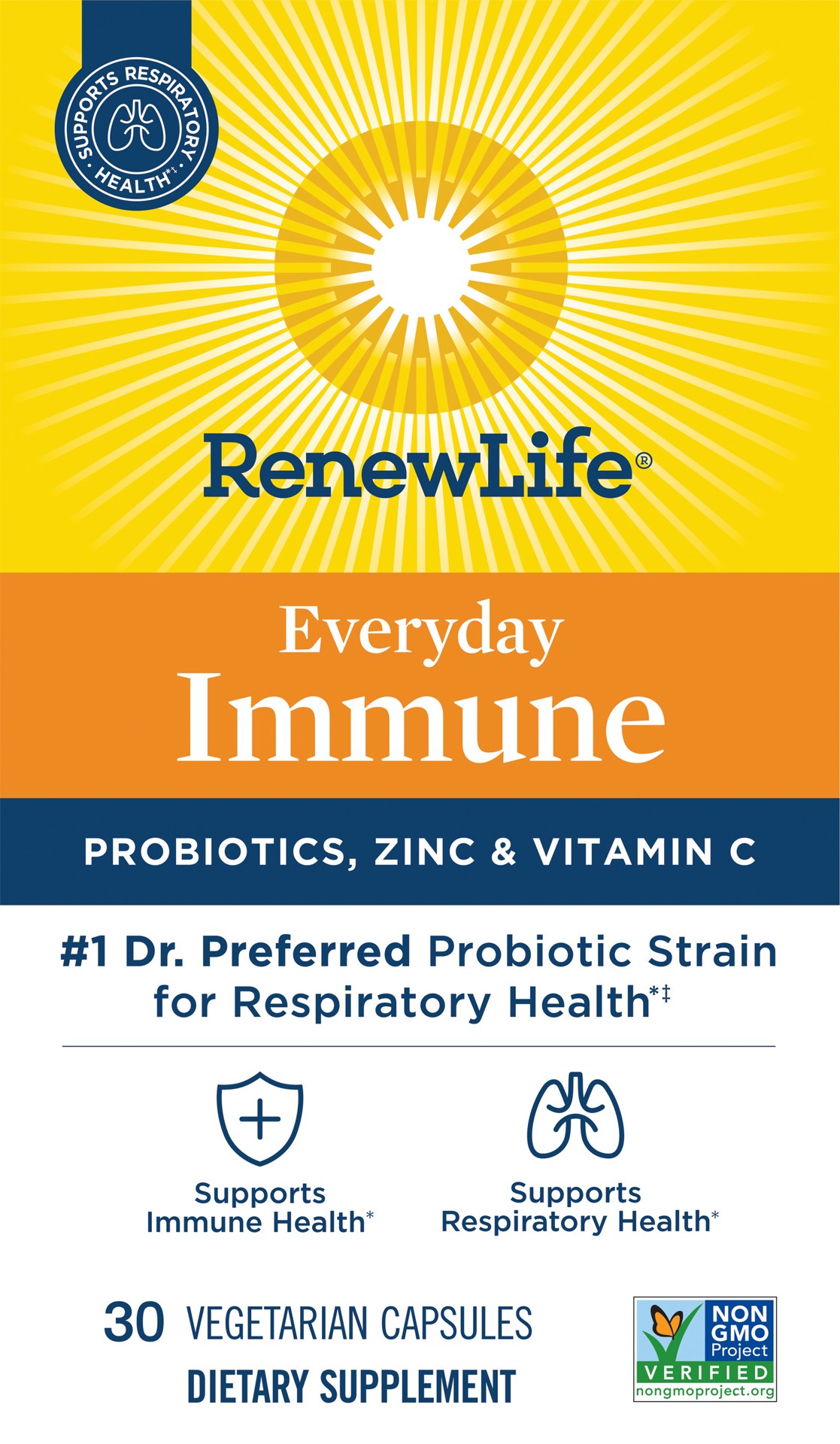 SUPPORTS RESPIRATORY HEALTH*‡

RenewLife®

Everyday
Immune

PROBIOTICS, ZINC & VITAMIN C

#1 Dr. Preferred Probiotic Strain for Respiratory Health*‡

Supports Immune Health*

Supports Respiratory Health*

30 VEGETARIAN CAPSULES
DIETARY SUPPLEMENT

NON GMO Project VERIFIED nongmoproject.org